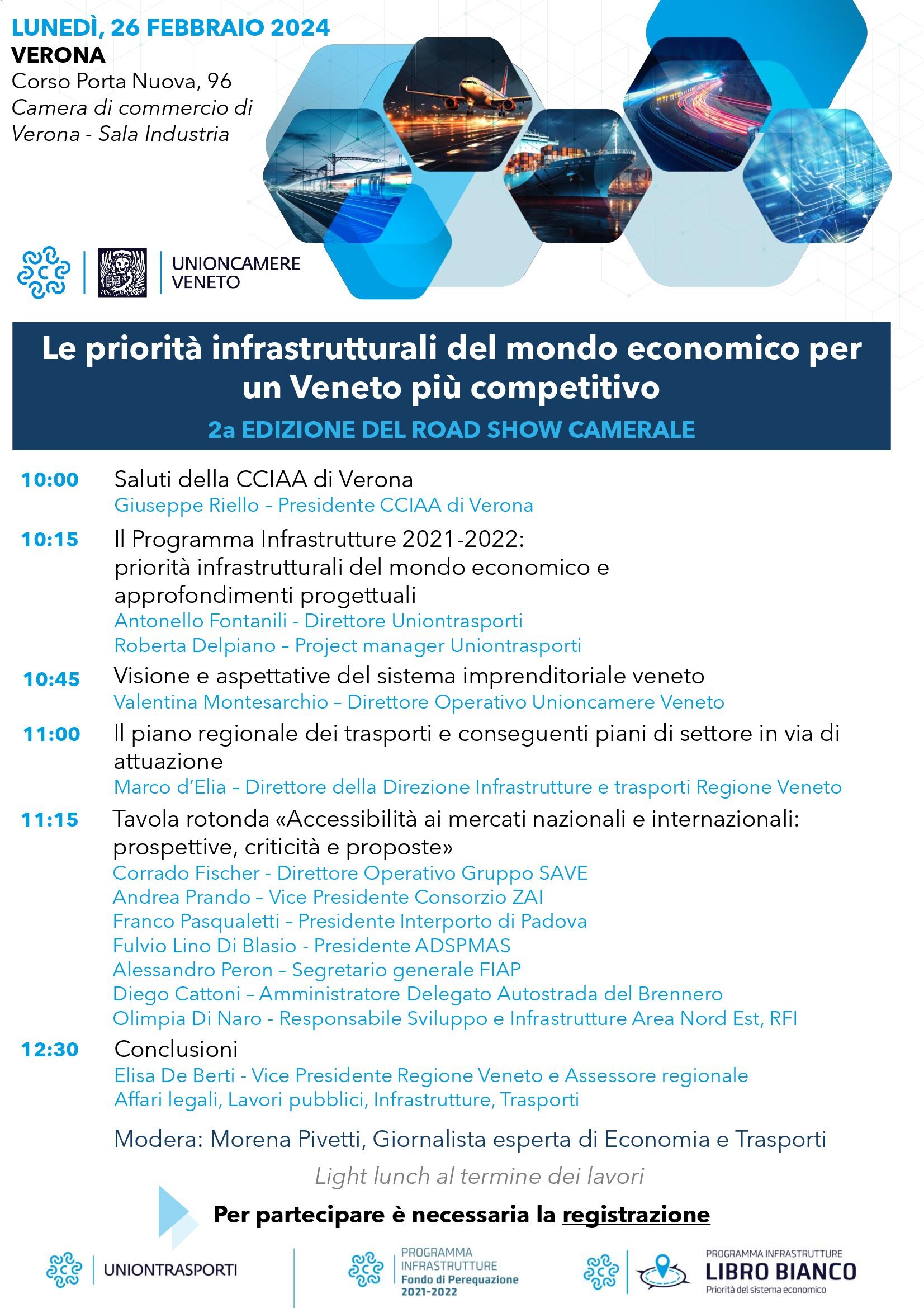 LUNEDÌ, 26 FEBBRAIO 2024
VERONA
Corso Porta Nuova, 96
Camera di commercio di Verona - Sala Industria

UNIONCAMERE VENETO

Le priorità infrastrutturali del mondo economico per un Veneto più competitivo
2a EDIZIONE DEL ROAD SHOW CAMERALE

10:00 Saluti della CCIAA di Verona
Giuseppe Riello – Presidente CCIAA di Verona

10:15 Il Programma Infrastrutture 2021-2022: priorità infrastrutturali del mondo economico e approfondimenti progettuali
Antonello Fontanili - Direttore Uniontrasporti
Roberta Delpiano – Project manager Uniontrasporti

10:45 Visione e aspettative del sistema imprenditoriale veneto
Valentina Montesarchio – Direttore Operativo Unioncamere Veneto

11:00 Il piano regionale dei trasporti e conseguenti piani di settore in via di attuazione
Marco d'Elia – Direttore della Direzione Infrastrutture e trasporti Regione Veneto

11:15 Tavola rotonda «Accessibilità ai mercati nazionali e internazionali: prospettive, criticità e proposte»
Corrado Fischer - Direttore Operativo Gruppo SAVE
Andrea Prando – Vice Presidente Consorzio ZAI
Franco Pasqualetti – Presidente Interporto di Padova
Fulvio Lino Di Blasio - Presidente ADSPMAS
Alessandro Peron – Segretario generale FIAP
Diego Cattoni – Amministratore Delegato Autostrada del Brennero
Olimpia Di Naro - Responsabile Sviluppo e Infrastrutture Area Nord Est, RFI

12:30 Conclusioni
Elisa De Berti - Vice Presidente Regione Veneto e Assessore regionale Affari legali, Lavori pubblici, Infrastrutture, Trasporti

Modera: Morena Pivetti, Giornalista esperta di Economia e Trasporti

Light lunch al termine dei lavori

Per partecipare è necessaria la registrazione

UNIONTRASPORTI

PROGRAMMA INFRASTRUTTURE
Fondo di Perequazione
2021-2022

PROGRAMMA INFRASTRUTTURE
LIBRO BIANCO
Priorità del sistema economico